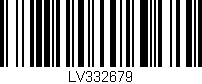 LV332679